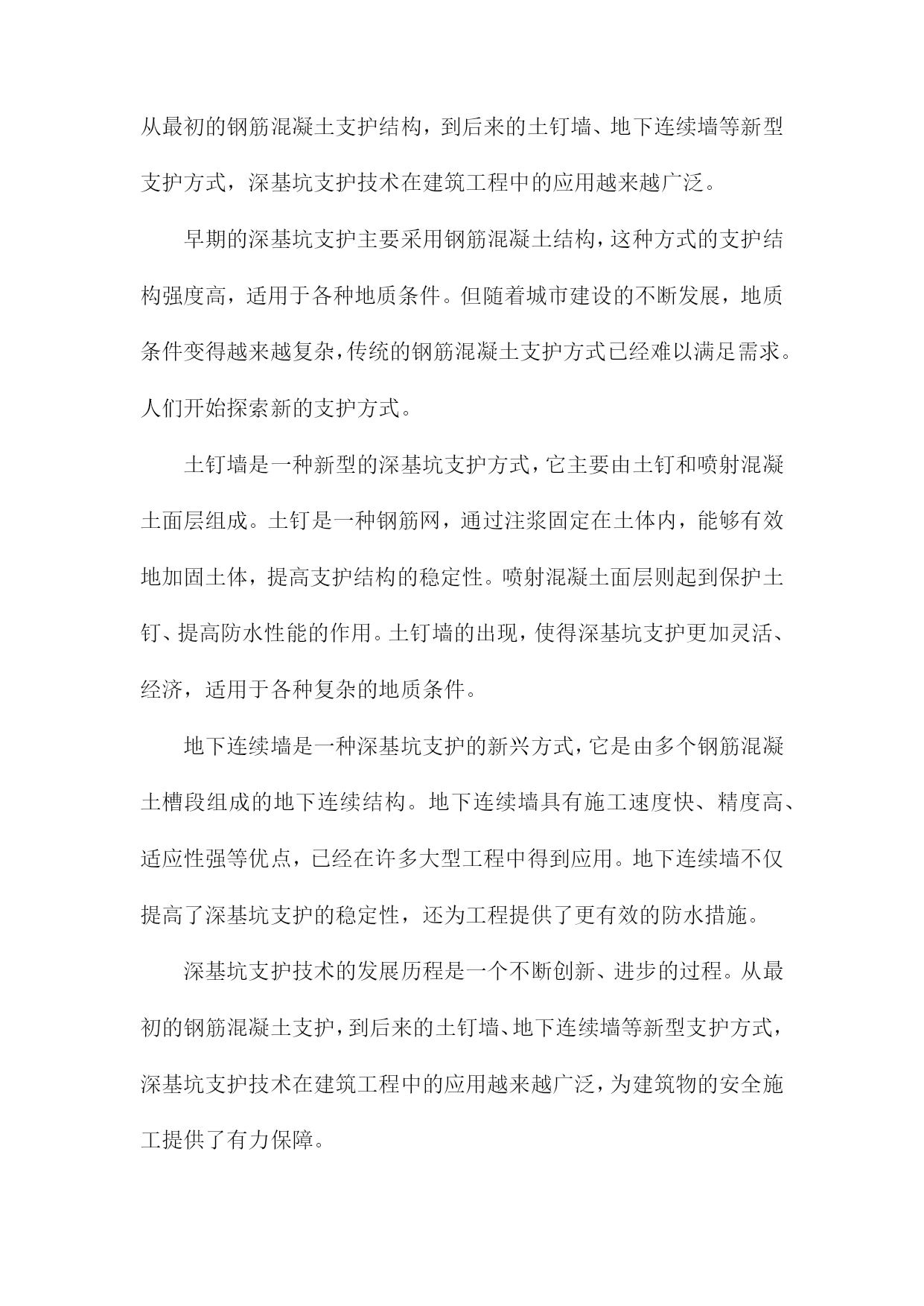 从最初的钢筋混凝土支护结构，到后来的土钉墙、地下连续墙等新型支护方式，深基坑支护技术在建筑工程中的应用越来越广泛。

早期的深基坑支护主要采用钢筋混凝土结构，这种方式的支护结构强度高，适用于各种地质条件。但随着城市建设的不断发展，地质条件变得越来越复杂，传统的钢筋混凝土支护方式已经难以满足需求。人们开始探索新的支护方式。

土钉墙是一种新型的深基坑支护方式，它主要由土钉和喷射混凝土面层组成。土钉是一种钢筋网，通过注浆固定在土体内，能够有效地加固土体，提高支护结构的稳定性。喷射混凝土面层则起到保护土钉、提高防水性能的作用。土钉墙的出现，使得深基坑支护更加灵活、经济，适用于各种复杂的地质条件。

地下连续墙是一种深基坑支护的新兴方式，它是由多个钢筋混凝土槽段组成的地下连续结构。地下连续墙具有施工速度快、精度高、适应性强等优点，已经在许多大型工程中得到应用。地下连续墙不仅提高了深基坑支护的稳定性，还为工程提供了更有效的防水措施。

深基坑支护技术的发展历程是一个不断创新、进步的过程。从最初的钢筋混凝土支护，到后来的土钉墙、地下连续墙等新型支护方式，深基坑支护技术在建筑工程中的应用越来越广泛，为建筑物的安全施工提供了有力保障。